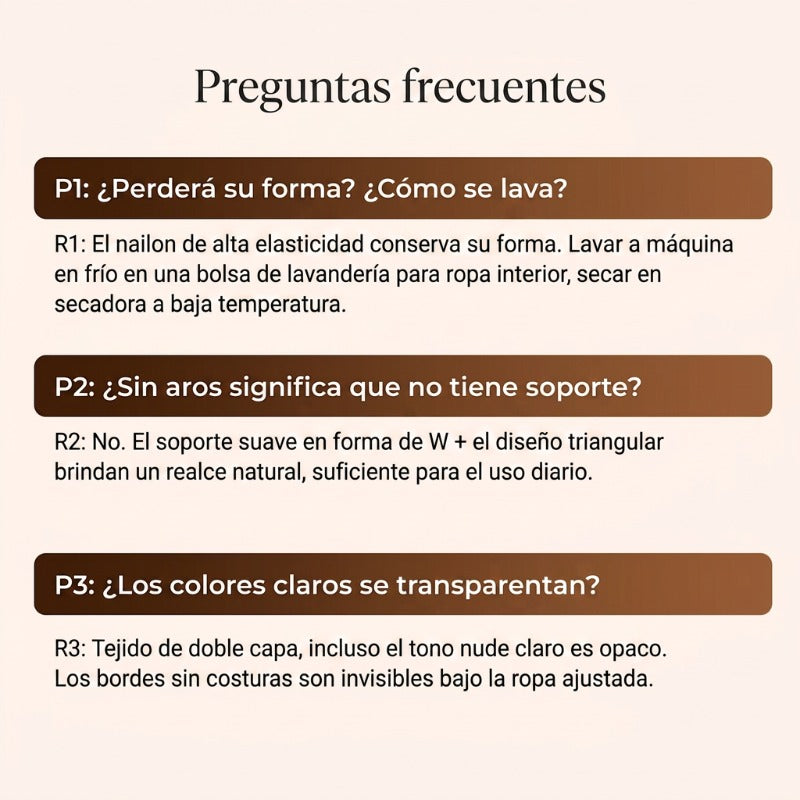 Preguntas frecuentes

P1: ¿Perderá su forma? ¿Cómo se lava?

R1: El nailon de alta elasticidad conserva su forma. Lavar a máquina en frío en una bolsa de lavandería para ropa interior, secar en secadora a baja temperatura.

P2: ¿Sin aros significa que no tiene soporte?

R2: No. El soporte suave en forma de W + el diseño triangular brindan un realce natural, suficiente para el uso diario.

P3: ¿Los colores claros se transparentan?

R3: Tejido de doble capa, incluso el tono nude claro es opaco. Los bordes sin costuras son invisibles bajo la ropa ajustada.